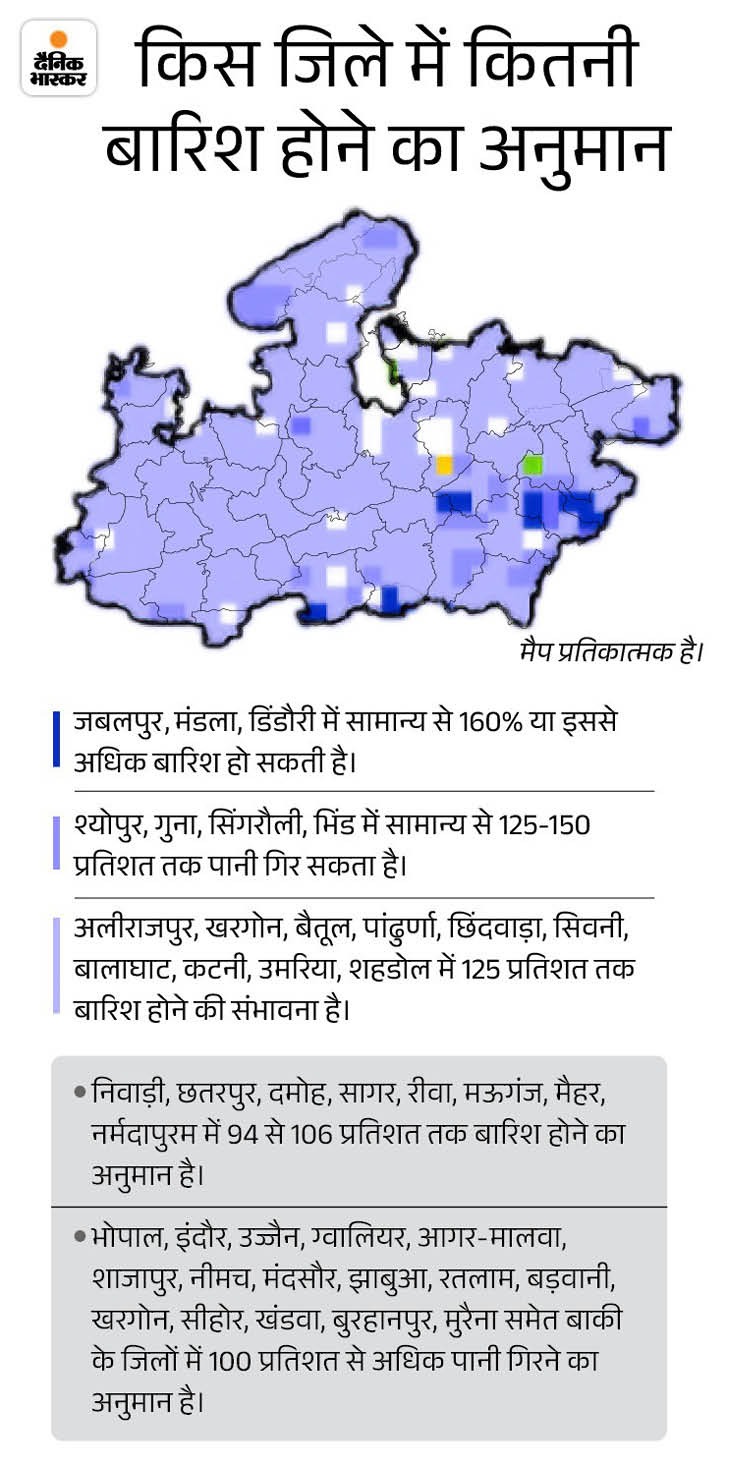 दैनिक भास्कर

किस जिले में कितनी बारिश होने का अनुमान

मैप प्रतिकात्मक है।

जबलपुर, मंडला, डिंडौरी में सामान्य से 160% या इससे अधिक बारिश हो सकती है।

श्योपुर, गुना, सिंगरौली, भिंड में सामान्य से 125-150 प्रतिशत तक पानी गिर सकता है।

अलीराजपुर, खरगोन, बैतूल, पांढुर्णा, छिंदवाड़ा, सिवनी, बालाघाट, कटनी, उमरिया, शहडोल में 125 प्रतिशत तक बारिश होने की संभावना है।

• निवाड़ी, छतरपुर, दमोह, सागर, रीवा, मऊगंज, मैहर, नर्मदापुरम में 94 से 106 प्रतिशत तक बारिश होने का अनुमान है।

• भोपाल, इंदौर, उज्जैन, ग्वालियर, आगर-मालवा, शाजापुर, नीमच, मंदसौर, झाबुआ, रतलाम, बड़वानी, खरगोन, सीहोर, खंडवा, बुरहानपुर, मुरैना समेत बाकी के जिलों में 100 प्रतिशत से अधिक पानी गिरने का अनुमान है।